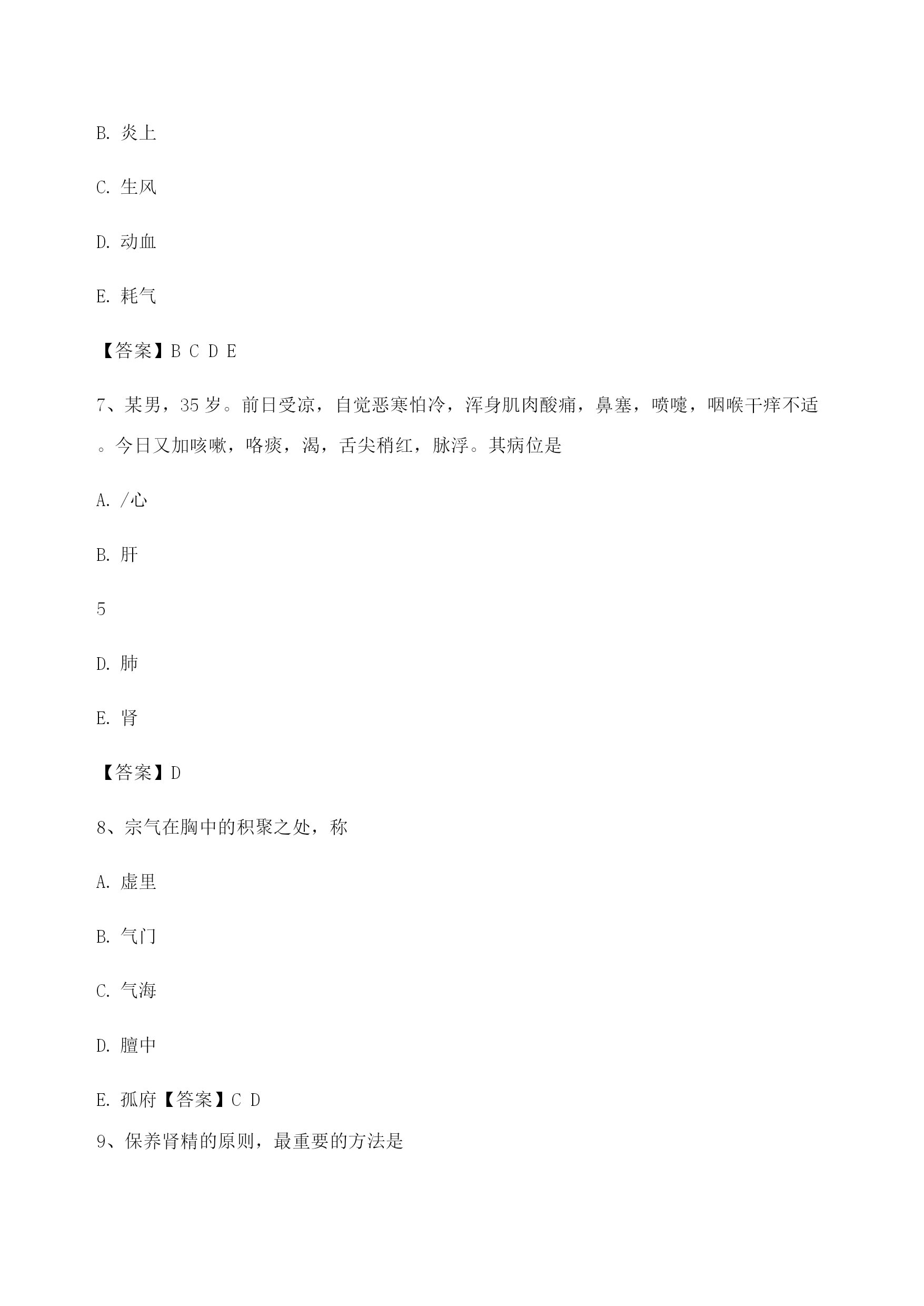 B. 炎上

C. 生风

D. 动血

E. 耗气

【答案】B C D E

7、某男，35 岁。前日受凉，自觉恶寒怕冷，浑身肌肉酸痛，鼻塞，喷嚏，咽喉干痒不适。今日又加咳嗽，咯痰，渴，舌尖稍红，脉浮。其病位是

A. /心

B. 肝

5

D. 肺

E. 肾

【答案】D

8、宗气在胸中的积聚之处，称

A. 虚里

B. 气门

C. 气海

D. 膻中

E. 孤府【答案】C D

9、保养肾精的原则，最重要的方法是